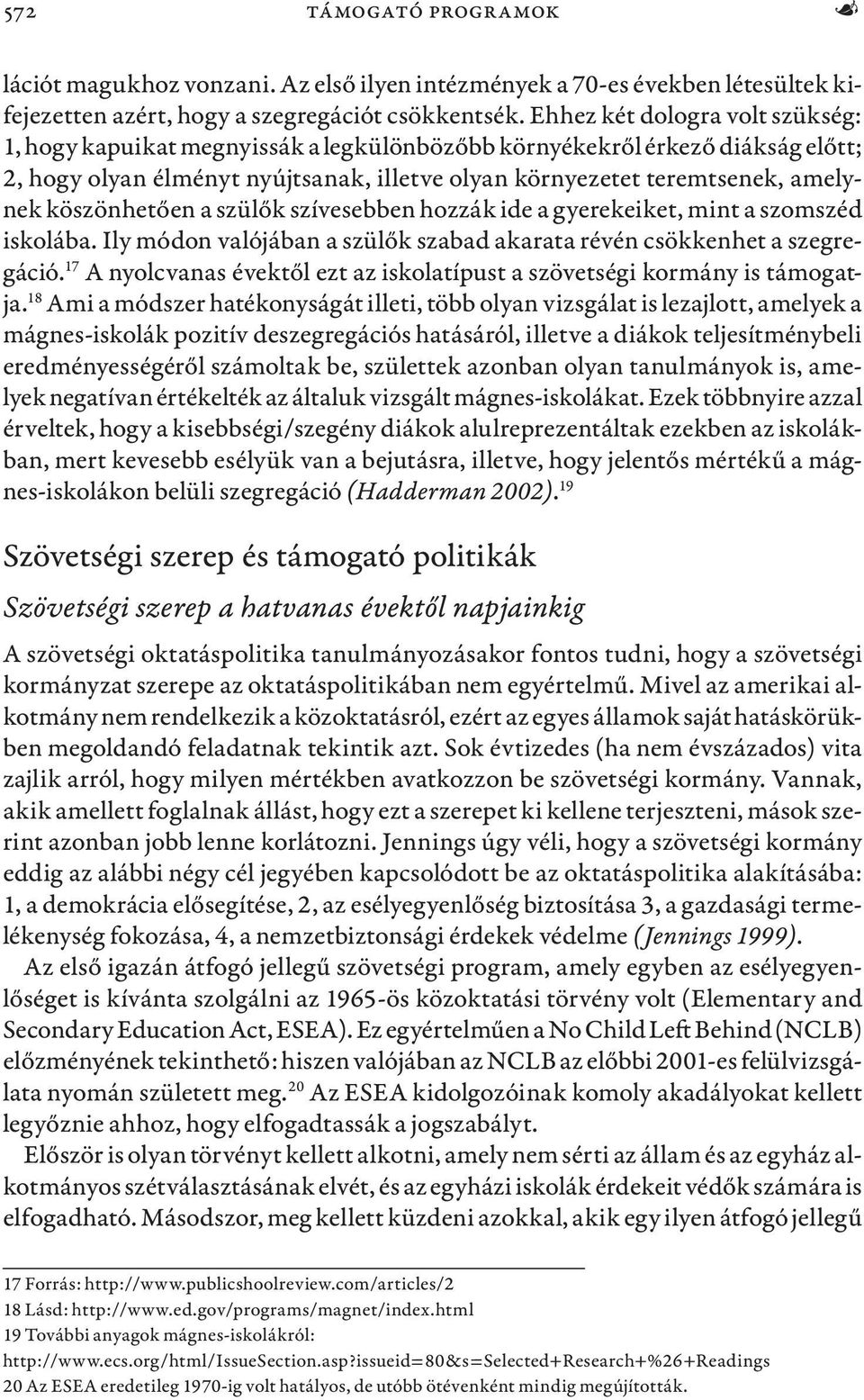 572 TÁMOGATÓ PROGRAMOK

lációt magukhoz vonzani. Az első ilyen intézmények a 70-es években létesültek kifejezetten azért, hogy a szegregációt csökkentsék. Ehhez két dologra volt szükség: 1, hogy kapuikat megnyissák a legkülönbözőbb környékekről érkező diákság előtt; 2, hogy olyan élményt nyújtsanak, illetve olyan környezetet teremtsenek, amelynek köszönhetően a szülők szívesebben hozzák ide a gyerekeiket, mint a szomszéd iskolába. Ily módon valójában a szülők szabad akarata révén csökkenhet a szegregáció.$^{17}$ A nyolcvanas évektől ezt az iskolatípust a szövetségi kormány is támogatja.$^{18}$ Ami a módszer hatékonyságát illeti, több olyan vizsgálat is lezajlott, amelyek a mágnes-iskolák pozitív deszegregációs hatásáról, illetve a diákok teljesítménybeli eredményességéről számoltak be, születtek azonban olyan tanulmányok is, amelyek negatívan értékelték az általuk vizsgált mágnes-iskolákat. Ezek többnyire azzal érveltek, hogy a kisebbségi/szegény diákok alulreprezentáltak ezekben az iskolákban, mert kevesebb esélyük van a bejutásra, illetve, hogy jelentős mértékű a mágnes-iskolákon belüli szegregáció (Hadderman 2002).$^{19}$

Szövetségi szerep és támogató politikák

Szövetségi szerep a hatvanas évektől napjainkig

A szövetségi oktatáspolitika tanulmányozásakor fontos tudni, hogy a szövetségi kormányzat szerepe az oktatáspolitikában nem egyértelmű. Mivel az amerikai alkotmány nem rendelkezik a közoktatásról, ezért az egyes államok saját hatáskörükben megoldandó feladatnak tekintik azt. Sok évtizedes (ha nem évszázados) vita zajlik arról, hogy milyen mértékben avatkozzon be szövetségi kormány. Vannak, akik amellett foglalnak állást, hogy ezt a szerepet ki kellene terjeszteni, mások szerint azonban jobb lenne korlátozni. Jennings úgy véli, hogy a szövetségi kormány eddig az alábbi négy cél jegyében kapcsolódott be az oktatáspolitika alakításába: 1, a demokrácia elősegítése, 2, az esélyegyenlőség biztosítása 3, a gazdasági termelékenység fokozása, 4, a nemzetbiztonsági érdekek védelme (Jennings 1999).

Az első igazán átfogó jellegű szövetségi program, amely egyben az esélyegyenlőséget is kívánta szolgálni az 1965-ös közoktatási törvény volt (Elementary and Secondary Education Act, ESEA). Ez egyértelműen a No Child Left Behind (NCLB) előzményének tekinthető: hiszen valójában az NCLB az előbbi 2001-es felülvizsgálata nyomán született meg.$^{20}$ Az ESEA kidolgozóinak komoly akadályokat kellett legyőznie ahhoz, hogy elfogadtassák a jogszabályt.

Először is olyan törvényt kellett alkotni, amely nem sérti az állam és az egyház alkotmányos szétválasztásának elvét, és az egyházi iskolák érdekeit védők számára is elfogadható. Másodszor, meg kellett küzdeni azokkal, akik egy ilyen átfogó jellegű

17 Forrás: http://www.publicshoolreview.com/articles/2
18 Lásd: http://www.ed.gov/programs/magnet/index.html
19 További anyagok mágnes-iskolákról: http://www.ecs.org/html/IssueSection.asp?issueid=80&s=Selected+Research+%26+Readings
20 Az ESEA eredetileg 1970-ig volt hatályos, de utóbb ötévenként mindig megújították.